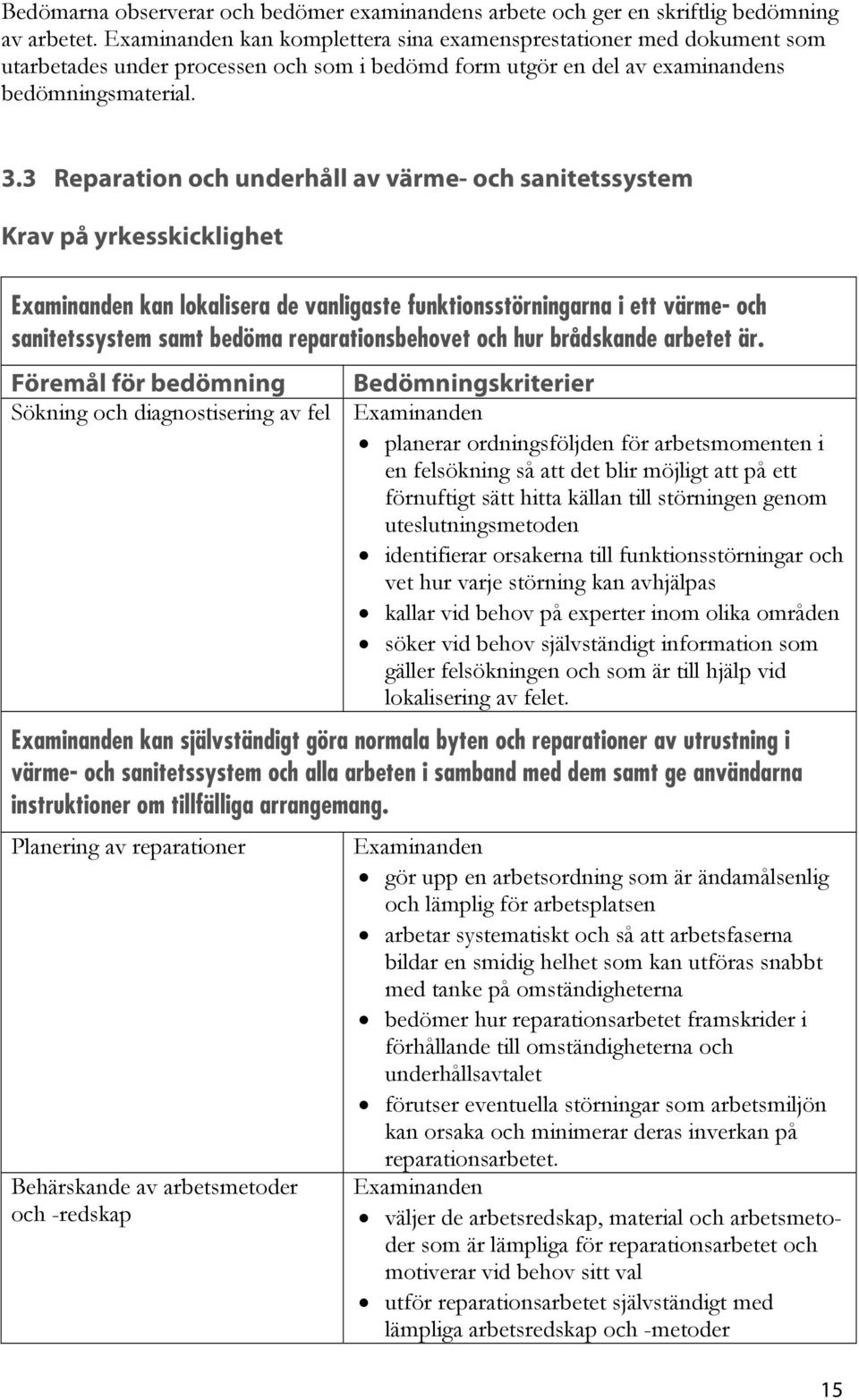 Bedömarna observerar och bedömer examinandens arbete och ger en skriftlig bedömning av arbetet. Examinanden kan komplettera sina examensprestationer med dokument som utarbetades under processen och som i bedömd form utgör en del av examinandens bedömningsmaterial.

3.3 Reparation och underhåll av värme- och sanitetssystem

Krav på yrkesskicklighet

Examinanden kan lokalisera de vanligaste funktionsstörningarna i ett värme- och sanitetssystem samt bedöma reparationsbehovet och hur brådskande arbetet är.

| Föremål för bedömning | Bedömningskriterier |
|---|---|
| Sökning och diagnostisering av fel | Examinanden • planerar ordningsföljden för arbetsmomenten i en felsökning så att det blir möjligt att på ett förnuftigt sätt hitta källan till störningen genom uteslutningsmetoden • identifierar orsakerna till funktionsstörningar och vet hur varje störning kan avhjälpas • kallar vid behov på experter inom olika områden • söker vid behov självständigt information som gäller felsökningen och som är till hjälp vid lokalisering av felet. |

Examinanden kan självständigt göra normala byten och reparationer av utrustning i värme- och sanitetssystem och alla arbeten i samband med dem samt ge användarna instruktioner om tillfälliga arrangemang.

| | |
|---|---|
| Planering av reparationer | Examinanden • gör upp en arbetsordning som är ändamålsenlig och lämplig för arbetsplatsen • arbetar systematiskt och så att arbetsfaserna bildar en smidig helhet som kan utföras snabbt med tanke på omständigheterna • bedömer hur reparationsarbetet framskrider i förhållande till omständigheterna och underhållsavtalet • förutser eventuella störningar som arbetsmiljön kan orsaka och minimerar deras inverkan på reparationsarbetet. |
| Behärskande av arbetsmetoder och -redskap | Examinanden • väljer de arbetsredskap, material och arbetsmetoder som är lämpliga för reparationsarbetet och motiverar vid behov sitt val • utför reparationsarbetet självständigt med lämpliga arbetsredskap och -metoder |

15